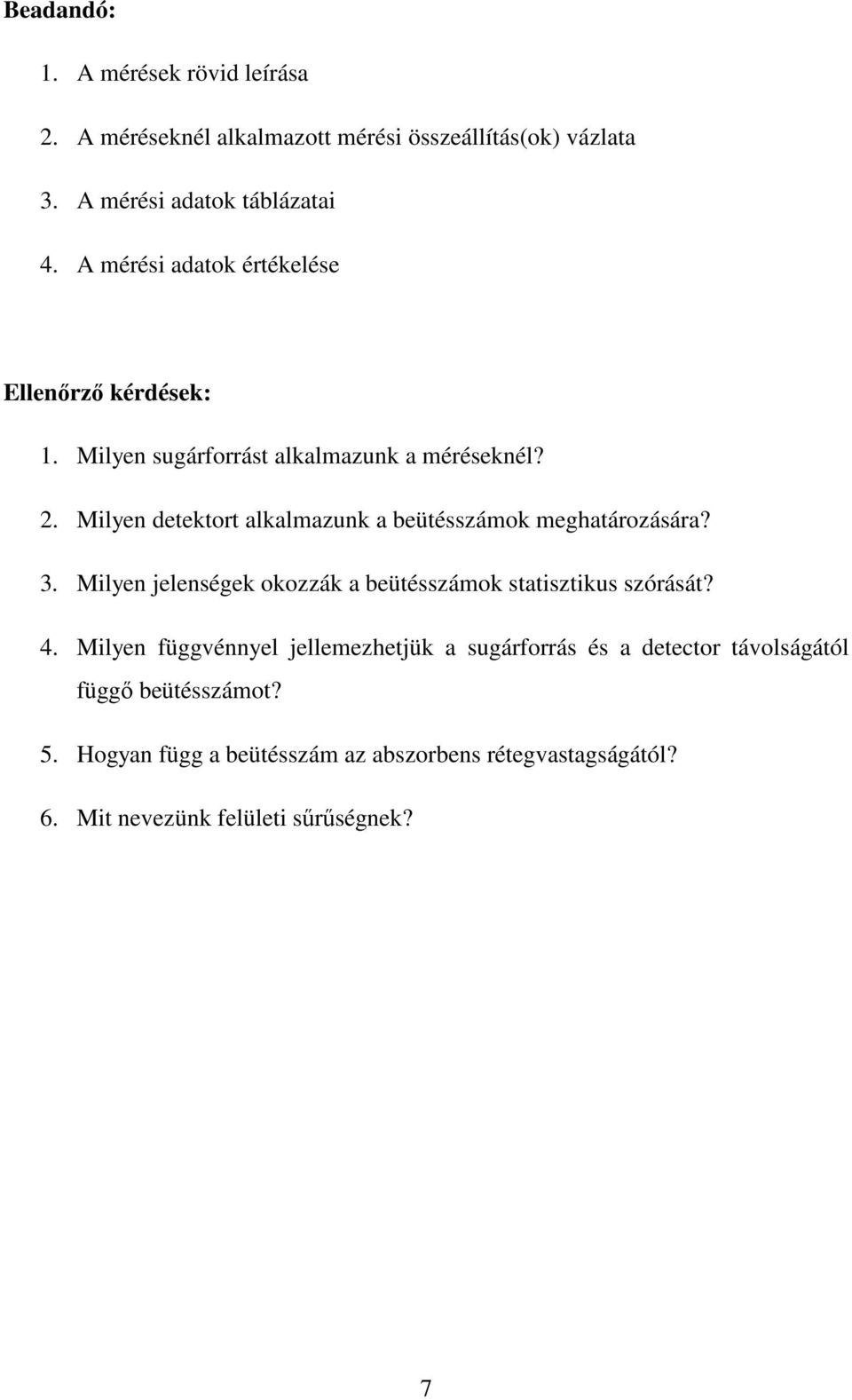 Beadandó:

1. A mérések rövid leírása

2. A méréseknél alkalmazott mérési összeállítás(ok) vázlata

3. A mérési adatok táblázatai

4. A mérési adatok értékelése

Ellenőrző kérdések:

1. Milyen sugárforrást alkalmazunk a méréseknél?

2. Milyen detektort alkalmazunk a beütésszámok meghatározására?

3. Milyen jelenségek okozzák a beütésszámok statisztikus szórását?

4. Milyen függvénnyel jellemezhetjük a sugárforrás és a detector távolságától függő beütésszámot?

5. Hogyan függ a beütésszám az abszorbens rétegvastagságától?

6. Mit nevezünk felületi sűrűségnek?

7